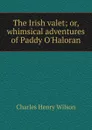 The Irish valet; or, whimsical adventures of Paddy O'Haloran

Charles Henry Wilson